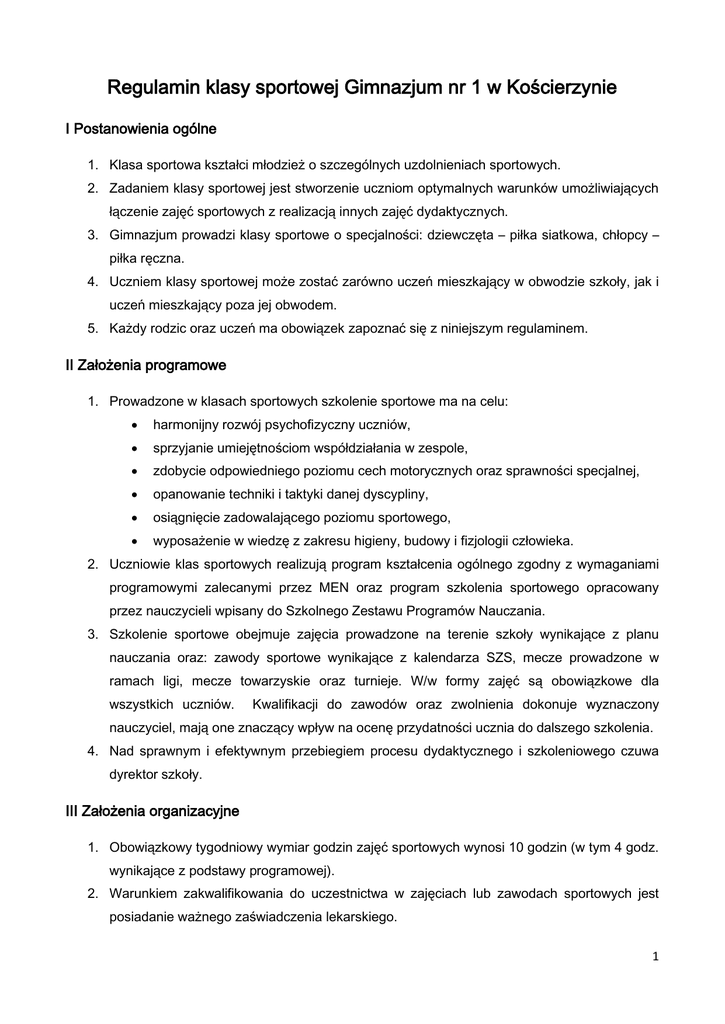 Regulamin klasy sportowej Gimnazjum nr 1 w Kościerzynie

I Postanowienia ogólne

1. Klasa sportowa kształci młodzież o szczególnych uzdolnieniach sportowych.
2. Zadaniem klasy sportowej jest stworzenie uczniom optymalnych warunków umożliwiających łączenie zajęć sportowych z realizacją innych zajęć dydaktycznych.
3. Gimnazjum prowadzi klasy sportowe o specjalności: dziewczęta – piłka siatkowa, chłopcy – piłka ręczna.
4. Uczniem klasy sportowej może zostać zarówno uczeń mieszkający w obwodzie szkoły, jak i uczeń mieszkający poza jej obwodem.
5. Każdy rodzic oraz uczeń ma obowiązek zapoznać się z niniejszym regulaminem.

II Założenia programowe

1. Prowadzone w klasach sportowych szkolenie sportowe ma na celu:
• harmonijny rozwój psychofizyczny uczniów,
• sprzyjanie umiejętnościom współdziałania w zespole,
• zdobycie odpowiedniego poziomu cech motorycznych oraz sprawności specjalnej,
• opanowanie techniki i taktyki danej dyscypliny,
• osiągnięcie zadowalającego poziomu sportowego,
• wyposażenie w wiedzę z zakresu higieny, budowy i fizjologii człowieka.
2. Uczniowie klas sportowych realizują program kształcenia ogólnego zgodny z wymaganiami programowymi zalecanymi przez MEN oraz program szkolenia sportowego opracowany przez nauczycieli wpisany do Szkolnego Zestawu Programów Nauczania.
3. Szkolenie sportowe obejmuje zajęcia prowadzone na terenie szkoły wynikające z planu nauczania oraz: zawody sportowe wynikające z kalendarza SZS, mecze prowadzone w ramach ligi, mecze towarzyskie oraz turnieje. W/w formy zajęć są obowiązkowe dla wszystkich uczniów. Kwalifikacji do zawodów oraz zwolnienia dokonuje wyznaczony nauczyciel, mają one znaczący wpływ na ocenę przydatności ucznia do dalszego szkolenia.
4. Nad sprawnym i efektywnym przebiegiem procesu dydaktycznego i szkoleniowego czuwa dyrektor szkoły.

III Założenia organizacyjne

1. Obowiązkowy tygodniowy wymiar godzin zajęć sportowych wynosi 10 godzin (w tym 4 godz. wynikające z podstawy programowej).
2. Warunkiem zakwalifikowania do uczestnictwa w zajęciach lub zawodach sportowych jest posiadanie ważnego zaświadczenia lekarskiego.

1